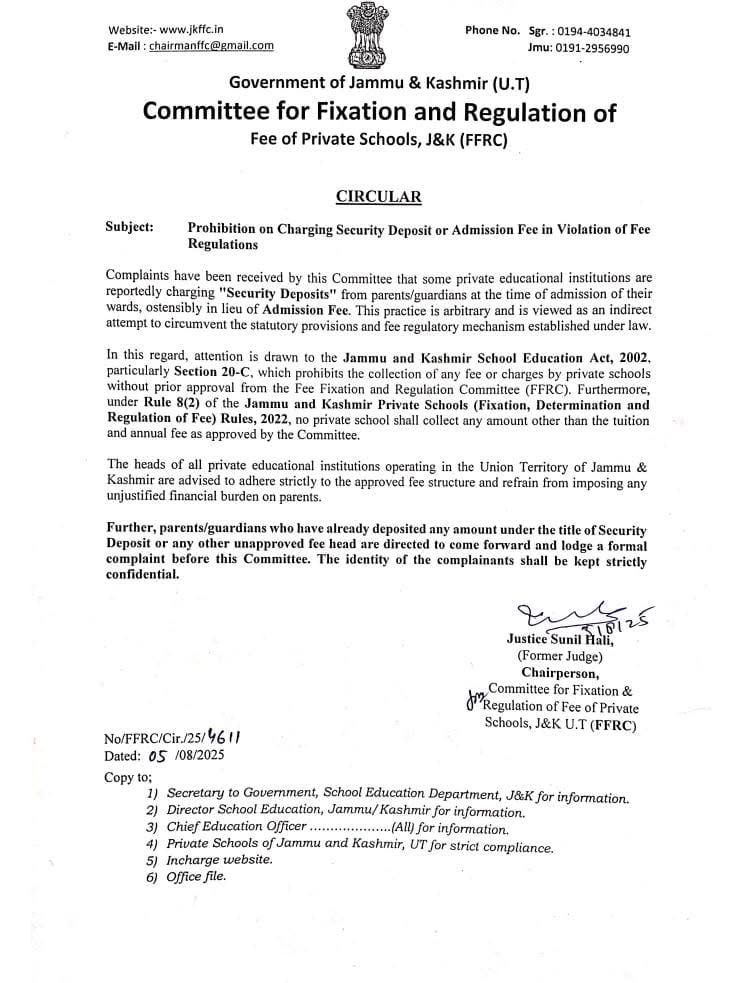 Website:- www.jkffc.in
E-Mail : chairmanffc@gmail.com

Phone No. Sgr. : 0194-4034841
Jmu: 0191-2956990

Government of Jammu & Kashmir (U.T)
Committee for Fixation and Regulation of
Fee of Private Schools, J&K (FFRC)

CIRCULAR

Subject: Prohibition on Charging Security Deposit or Admission Fee in Violation of Fee Regulations

Complaints have been received by this Committee that some private educational institutions are reportedly charging "Security Deposits" from parents/guardians at the time of admission of their wards, ostensibly in lieu of Admission Fee. This practice is arbitrary and is viewed as an indirect attempt to circumvent the statutory provisions and fee regulatory mechanism established under law.

In this regard, attention is drawn to the Jammu and Kashmir School Education Act, 2002, particularly Section 20-C, which prohibits the collection of any fee or charges by private schools without prior approval from the Fee Fixation and Regulation Committee (FFRC). Furthermore, under Rule 8(2) of the Jammu and Kashmir Private Schools (Fixation, Determination and Regulation of Fee) Rules, 2022, no private school shall collect any amount other than the tuition and annual fee as approved by the Committee.

The heads of all private educational institutions operating in the Union Territory of Jammu & Kashmir are advised to adhere strictly to the approved fee structure and refrain from imposing any unjustified financial burden on parents.

Further, parents/guardians who have already deposited any amount under the title of Security Deposit or any other unapproved fee head are directed to come forward and lodge a formal complaint before this Committee. The identity of the complainants shall be kept strictly confidential.

5/8/25
Justice Sunil Hali,
(Former Judge)
Chairperson,
Committee for Fixation &
Regulation of Fee of Private
Schools, J&K U.T (FFRC)

No/FFRC/Cir./25/4611
Dated: 05 /08/2025

Copy to;
1) Secretary to Government, School Education Department, J&K for information.
2) Director School Education, Jammu/Kashmir for information.
3) Chief Education Officer ....................(All) for information.
4) Private Schools of Jammu and Kashmir, UT for strict compliance.
5) Incharge website.
6) Office file.